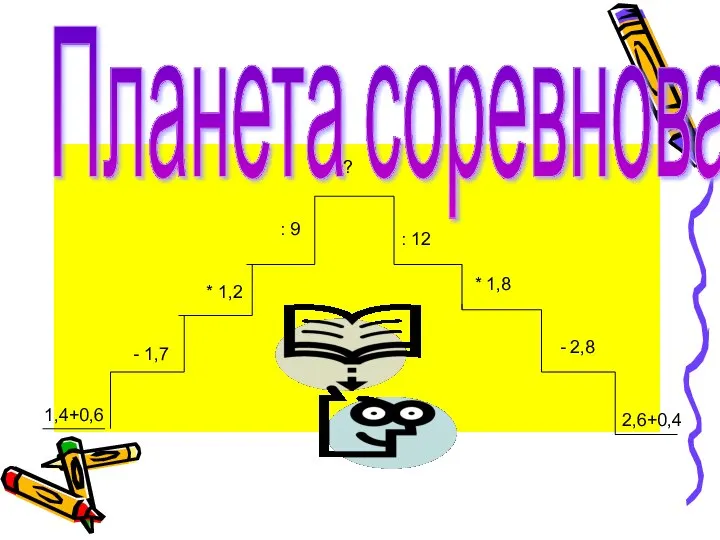 Планета соревнова

?

: 9

: 12

* 1,2

* 1,8

- 1,7

- 2,8

1,4+0,6

2,6+0,4